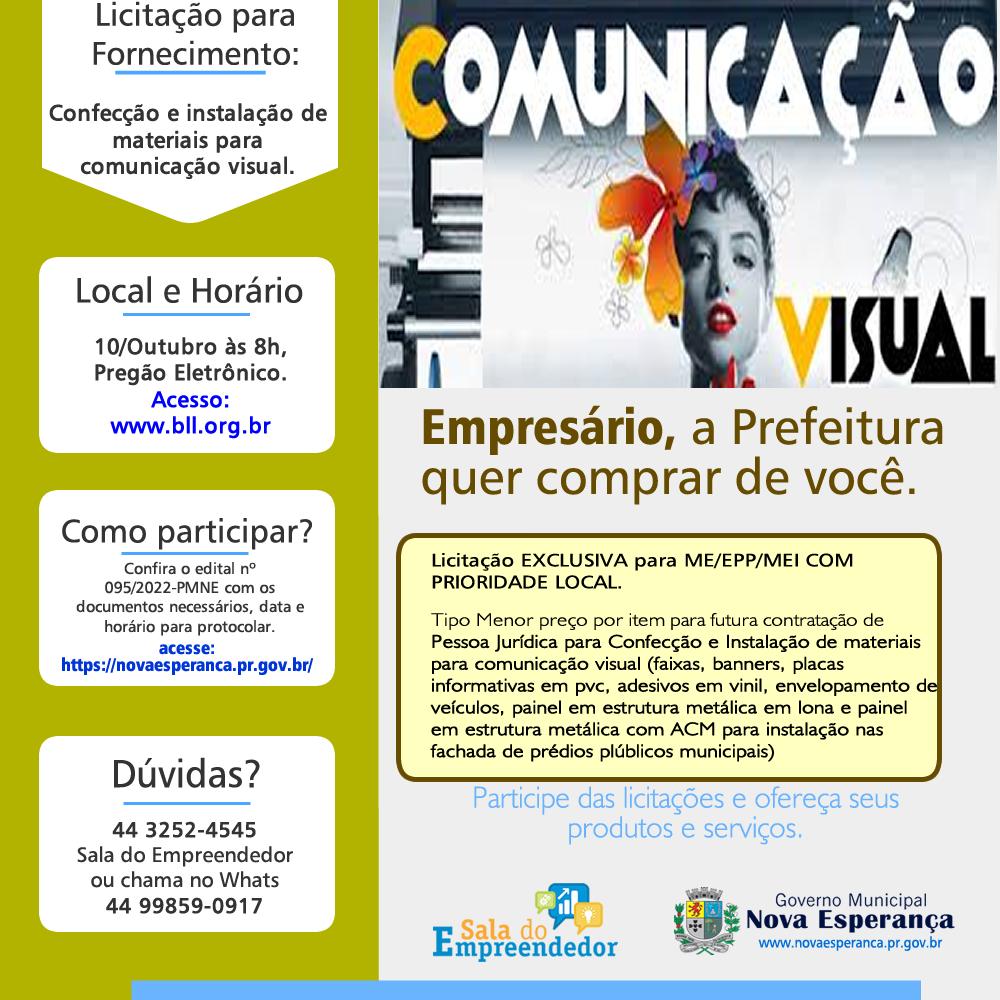 Licitação para Fornecimento:

Confecção e instalação de materiais para comunicação visual.

Local e Horário

10/Outubro às 8h, Pregão Eletrônico.
Acesso:
www.bll.org.br

Como participar?

Confira o edital nº 095/2022-PMNE com os documentos necessários, data e horário para protocolar.
acesse:
https://novaesperanca.pr.gov.br/

Dúvidas?

44 3252-4545
Sala do Empreendedor
ou chama no Whats
44 99859-0917

COMUNICAÇÃO VISUAL

Empresário, a Prefeitura quer comprar de você.

Licitação EXCLUSIVA para ME/EPP/MEI COM PRIORIDADE LOCAL.

Tipo Menor preço por item para futura contratação de Pessoa Jurídica para Confecção e Instalação de materiais para comunicação visual (faixas, banners, placas informativas em pvc, adesivos em vinil, envelopamento de veículos, painel em estrutura metálica em lona e painel em estrutura metálica com ACM para instalação nas fachada de prédios plúblicos municipais)

Participe das licitações e ofereça seus produtos e serviços.

Sala do Empreendedor

Governo Municipal
Nova Esperança
www.novaesperanca.pr.gov.br